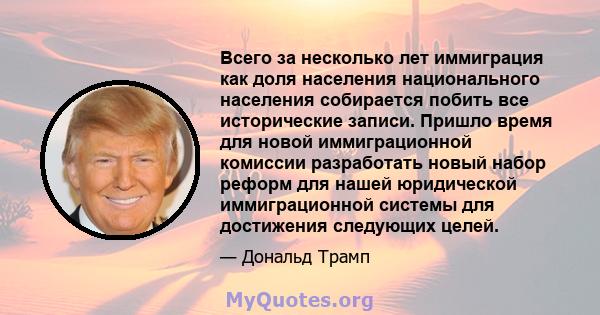 Всего за несколько лет иммиграция как доля населения национального населения собирается побить все исторические записи. Пришло время для новой иммиграционной комиссии разработать новый набор реформ для нашей юридической иммиграционной системы для достижения следующих целей.

— Дональд Трамп

MyQuotes.org